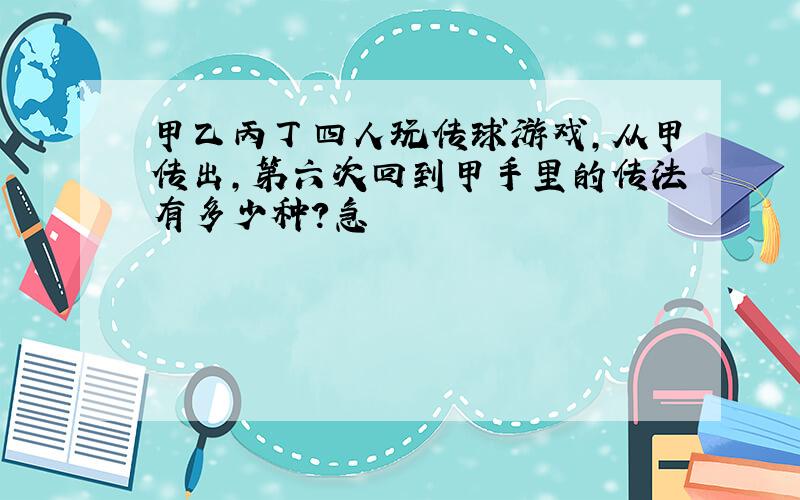 甲乙丙丁四人玩传球游戏,从甲传出,第六次回到甲手里的传法有多少种?急